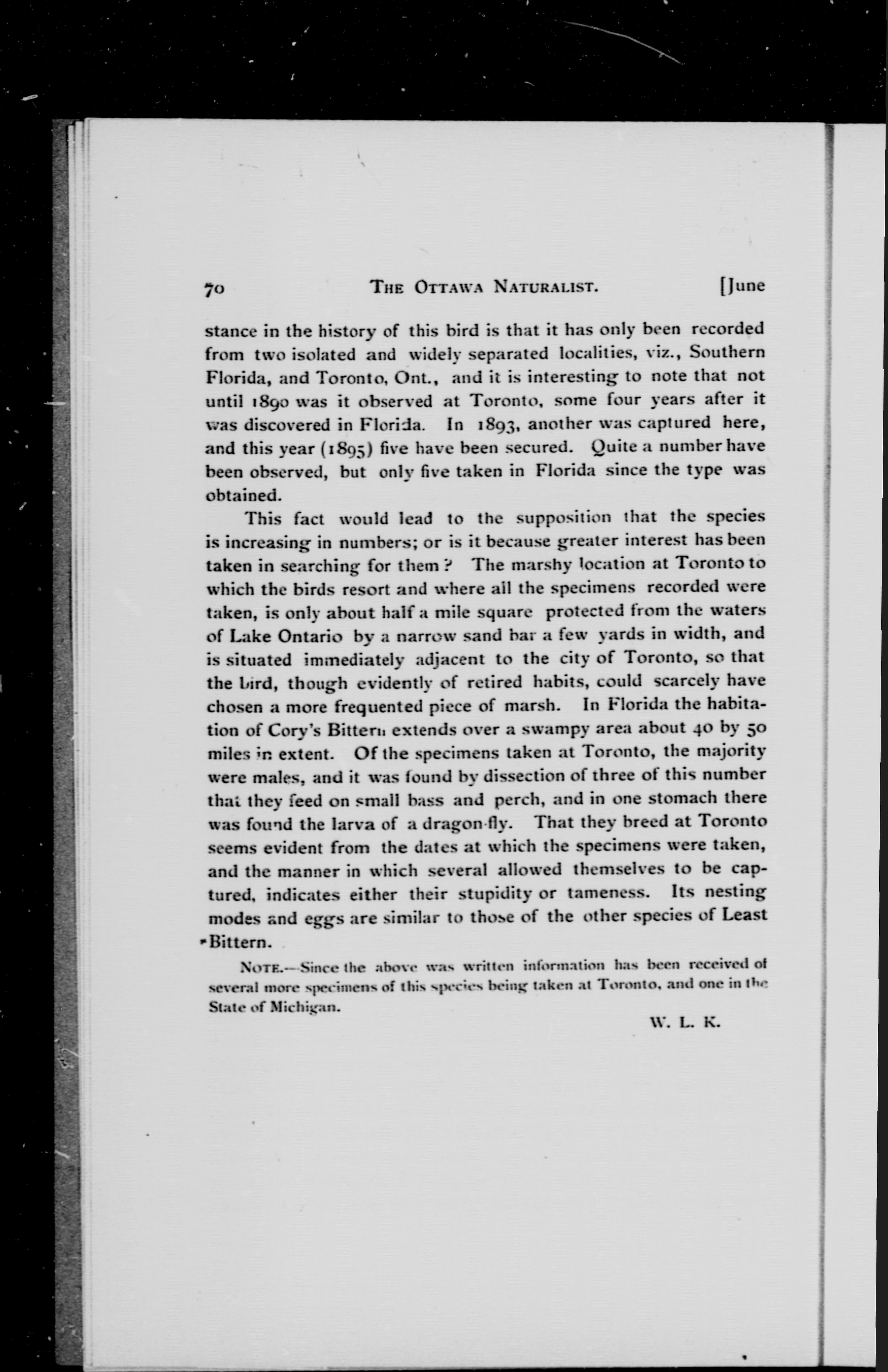 70 THE OTTAWA NATURALIST. [June

stance in the history of this bird is that it has only been recorded from two isolated and widely separated localities, viz., Southern Florida, and Toronto, Ont., and it is interesting to note that not until 1890 was it observed at Toronto, some four years after it was discovered in Florida. In 1893, another was captured here, and this year (1895) five have been secured. Quite a number have been observed, but only five taken in Florida since the type was obtained.

This fact would lead to the supposition that the species is increasing in numbers; or is it because greater interest has been taken in searching for them? The marshy location at Toronto to which the birds resort and where all the specimens recorded were taken, is only about half a mile square protected from the waters of Lake Ontario by a narrow sand bar a few yards in width, and is situated immediately adjacent to the city of Toronto, so that the bird, though evidently of retired habits, could scarcely have chosen a more frequented piece of marsh. In Florida the habitation of Cory's Bittern extends over a swampy area about 40 by 50 miles in extent. Of the specimens taken at Toronto, the majority were males, and it was found by dissection of three of this number that they feed on small bass and perch, and in one stomach there was found the larva of a dragon-fly. That they breed at Toronto seems evident from the dates at which the specimens were taken, and the manner in which several allowed themselves to be captured, indicates either their stupidity or tameness. Its nesting modes and eggs are similar to those of the other species of Least Bittern.

NOTE.—Since the above was written information has been received of several more specimens of this species being taken at Toronto, and one in the State of Michigan.

W. L. K.